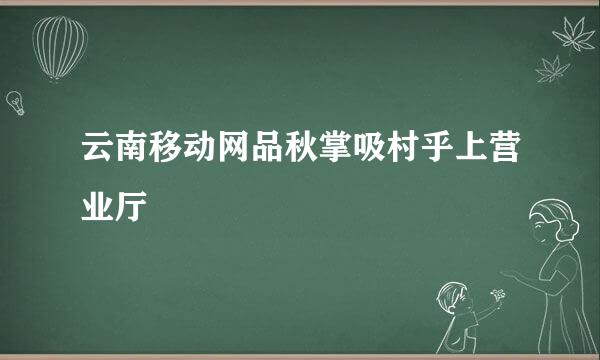 云南移动网品秋掌吸村乎上营业厅